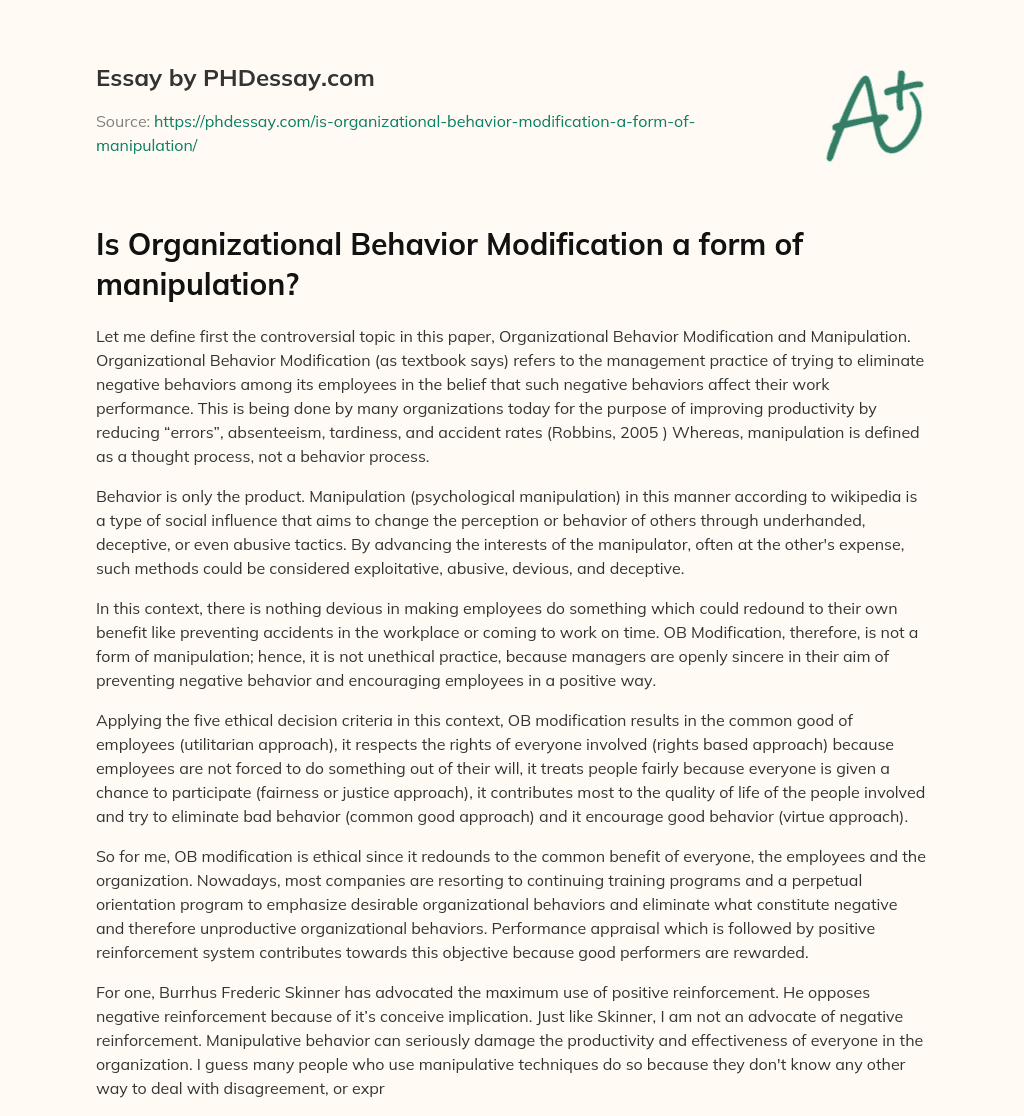 Essay by PHDessay.com

Source: https://phdessay.com/is-organizational-behavior-modification-a-form-of-manipulation/

A+

Is Organizational Behavior Modification a form of manipulation?

Let me define first the controversial topic in this paper, Organizational Behavior Modification and Manipulation. Organizational Behavior Modification (as textbook says) refers to the management practice of trying to eliminate negative behaviors among its employees in the belief that such negative behaviors affect their work performance. This is being done by many organizations today for the purpose of improving productivity by reducing “errors”, absenteeism, tardiness, and accident rates (Robbins, 2005 ) Whereas, manipulation is defined as a thought process, not a behavior process.

Behavior is only the product. Manipulation (psychological manipulation) in this manner according to wikipedia is a type of social influence that aims to change the perception or behavior of others through underhanded, deceptive, or even abusive tactics. By advancing the interests of the manipulator, often at the other's expense, such methods could be considered exploitative, abusive, devious, and deceptive.

In this context, there is nothing devious in making employees do something which could redound to their own benefit like preventing accidents in the workplace or coming to work on time. OB Modification, therefore, is not a form of manipulation; hence, it is not unethical practice, because managers are openly sincere in their aim of preventing negative behavior and encouraging employees in a positive way.

Applying the five ethical decision criteria in this context, OB modification results in the common good of employees (utilitarian approach), it respects the rights of everyone involved (rights based approach) because employees are not forced to do something out of their will, it treats people fairly because everyone is given a chance to participate (fairness or justice approach), it contributes most to the quality of life of the people involved and try to eliminate bad behavior (common good approach) and it encourage good behavior (virtue approach).

So for me, OB modification is ethical since it redounds to the common benefit of everyone, the employees and the organization. Nowadays, most companies are resorting to continuing training programs and a perpetual orientation program to emphasize desirable organizational behaviors and eliminate what constitute negative and therefore unproductive organizational behaviors. Performance appraisal which is followed by positive reinforcement system contributes towards this objective because good performers are rewarded.

For one, Burrhus Frederic Skinner has advocated the maximum use of positive reinforcement. He opposes negative reinforcement because of it’s conceive implication. Just like Skinner, I am not an advocate of negative reinforcement. Manipulative behavior can seriously damage the productivity and effectiveness of everyone in the organization. I guess many people who use manipulative techniques do so because they don't know any other way to deal with disagreement, or expr